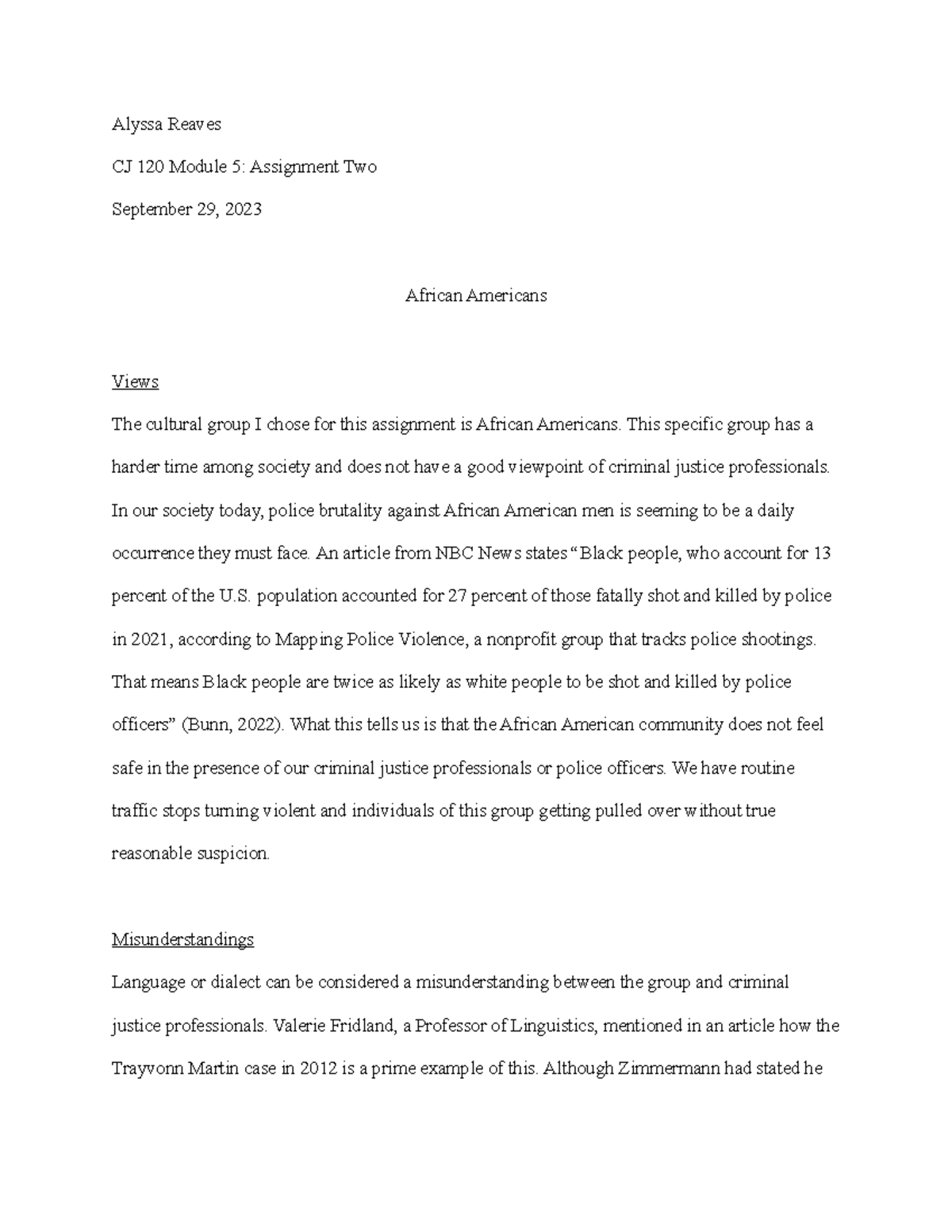 Alyssa Reaves

CJ 120 Module 5: Assignment Two

September 29, 2023

African Americans

Views

The cultural group I chose for this assignment is African Americans. This specific group has a harder time among society and does not have a good viewpoint of criminal justice professionals. In our society today, police brutality against African American men is seeming to be a daily occurrence they must face. An article from NBC News states "Black people, who account for 13 percent of the U.S. population accounted for 27 percent of those fatally shot and killed by police in 2021, according to Mapping Police Violence, a nonprofit group that tracks police shootings. That means Black people are twice as likely as white people to be shot and killed by police officers" (Bunn, 2022). What this tells us is that the African American community does not feel safe in the presence of our criminal justice professionals or police officers. We have routine traffic stops turning violent and individuals of this group getting pulled over without true reasonable suspicion.

Misunderstandings

Language or dialect can be considered a misunderstanding between the group and criminal justice professionals. Valerie Fridland, a Professor of Linguistics, mentioned in an article how the Trayvonn Martin case in 2012 is a prime example of this. Although Zimmermann had stated he